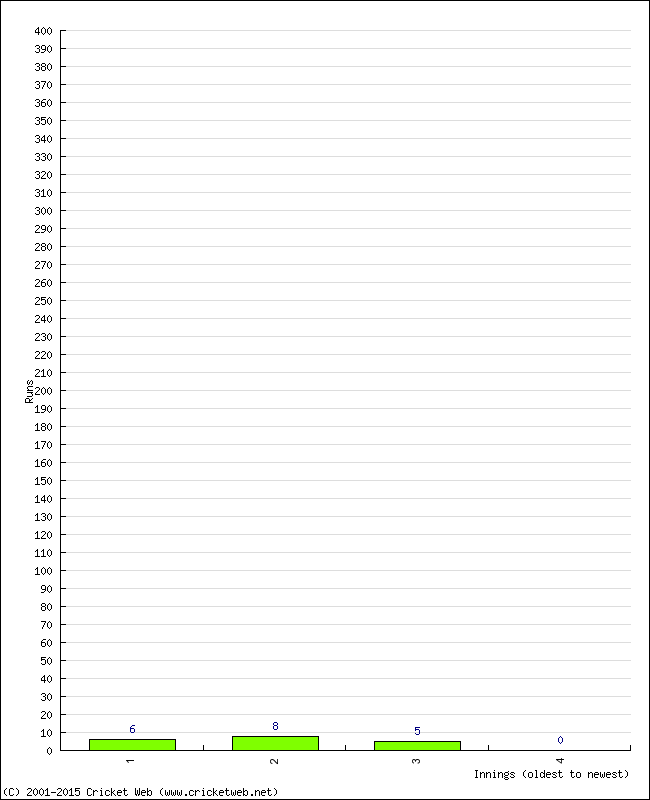 400
390
380
370
360
350
340
330
320
310
300
290
280
270
260
250
240
230
220
210
200
190
180
170
160
150
140
130
120
110
100
90
80
70
60
50
40
30
20
10
0

Runs

6
8
5
0

1
2
3
4

Innings (oldest to newest)

(C) 2001-2015 Cricket Web (www.cricketweb.net)